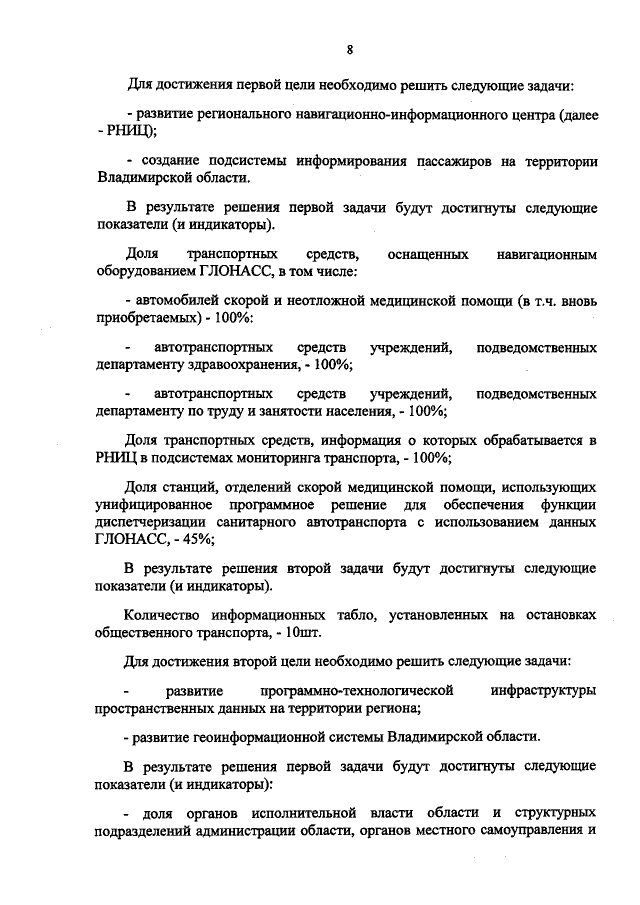 8

Для достижения первой цели необходимо решить следующие задачи:

- развитие регионального навигационно-информационного центра (далее - РНИЦ);

- создание подсистемы информирования пассажиров на территории Владимирской области.

В результате решения первой задачи будут достигнуты следующие показатели (и индикаторы).

Доля транспортных средств, оснащенных навигационным оборудованием ГЛОНАСС, в том числе:

- автомобилей скорой и неотложной медицинской помощи (в т.ч. вновь приобретаемых) - 100%:

- автотранспортных средств учреждений, подведомственных департаменту здравоохранения, - 100%;

- автотранспортных средств учреждений, подведомственных департаменту по труду и занятости населения, - 100%;

Доля транспортных средств, информация о которых обрабатывается в РНИЦ в подсистемах мониторинга транспорта, - 100%;

Доля станций, отделений скорой медицинской помощи, использующих унифицированное программное решение для обеспечения функции диспетчеризации санитарного автотранспорта с использованием данных ГЛОНАСС, - 45%;

В результате решения второй задачи будут достигнуты следующие показатели (и индикаторы).

Количество информационных табло, установленных на остановках общественного транспорта, - 10шт.

Для достижения второй цели необходимо решить следующие задачи:

- развитие программно-технологической инфраструктуры пространственных данных на территории региона;

- развитие геоинформационной системы Владимирской области.

В результате решения первой задачи будут достигнуты следующие показатели (и индикаторы):

- доля органов исполнительной власти области и структурных подразделений администрации области, органов местного самоуправления и